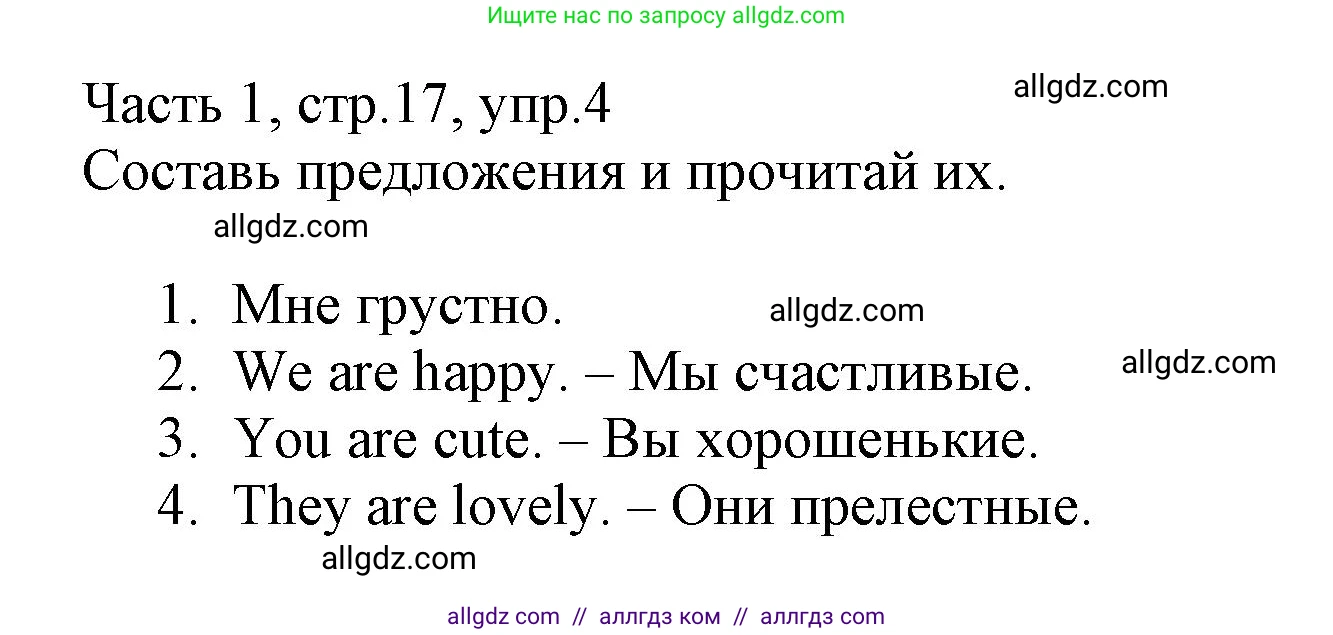 Ищите нас по запросу allgdz.com

Часть 1, стр.17, упр.4

allgdz.com

Составь предложения и прочитай их.

allgdz.com

1. Мне грустно.

allgdz.com

2. We are happy. – Мы счастливые.

allgdz.com

3. You are cute. – Вы хорошенькие.

4. They are lovely. – Они прелестные.

allgdz.com

allgdz com // аллгдз ком // аллгдз com